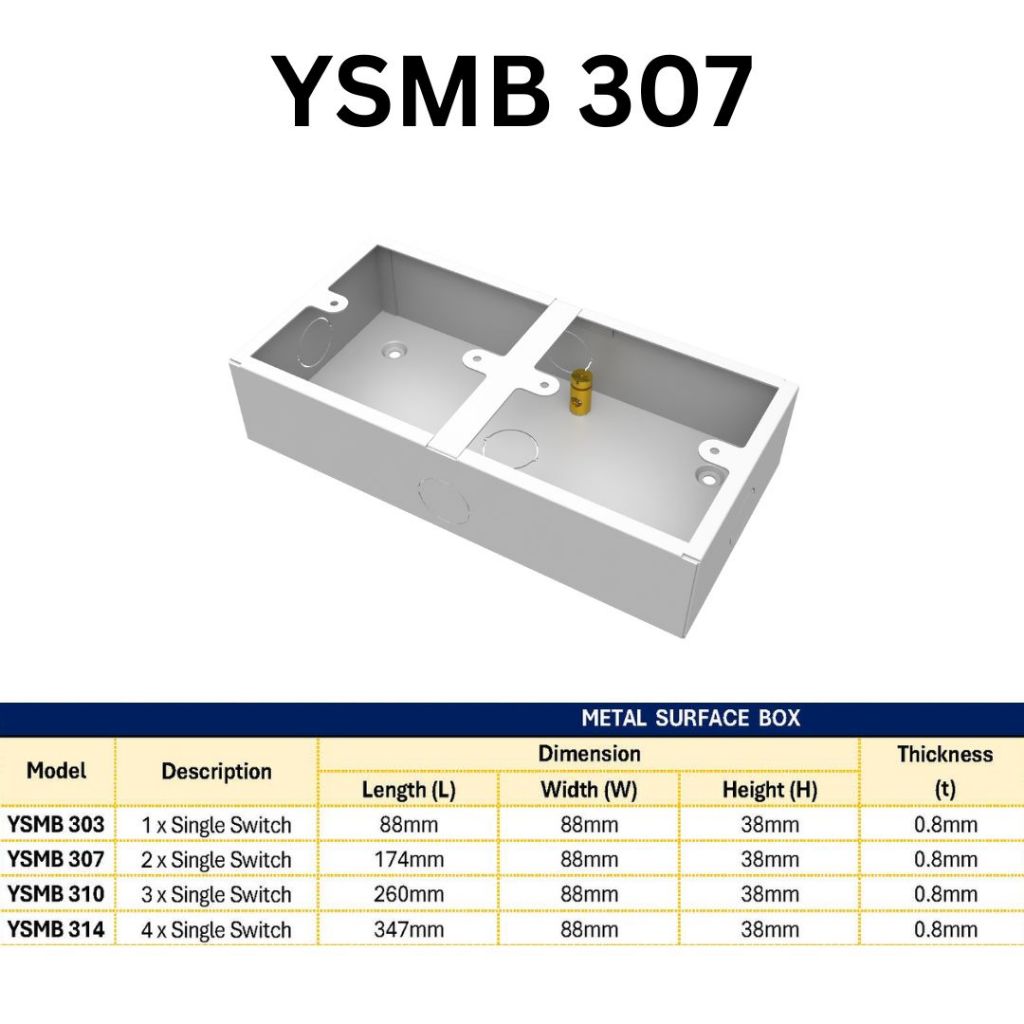 YSMB 307

METAL SURFACE BOX

| Model | Description | Dimension | | | Thickness (t) |
|---|---|---|---|---|---|
| | | Length (L) | Width (W) | Height (H) | |
| YSMB 303 | 1 x Single Switch | 88mm | 88mm | 38mm | 0.8mm |
| YSMB 307 | 2 x Single Switch | 174mm | 88mm | 38mm | 0.8mm |
| YSMB 310 | 3 x Single Switch | 260mm | 88mm | 38mm | 0.8mm |
| YSMB 314 | 4 x Single Switch | 347mm | 88mm | 38mm | 0.8mm |